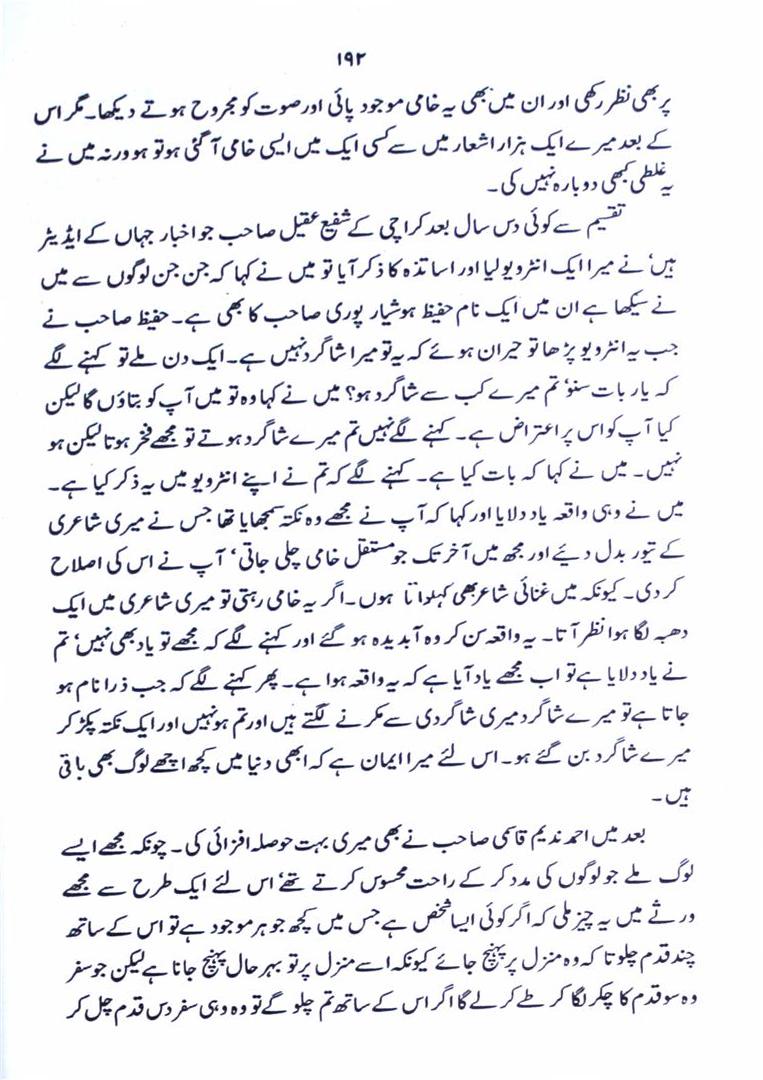 ۱۹۲

پر بھی نظر رکھی اور ان میں بھی یہ خامی موجود پائی اور صوت کو مجروح ہوتے دیکھا۔ مگر اس کے بعد میرے ایک ہزار اشعار میں سے کسی ایک میں ایسی خامی آ گئی ہو تو ہو ورنہ میں نے یہ غلطی کبھی دوبارہ نہیں کی۔

تقسیم سے کوئی دس سال بعد کراچی کے شفیع عقیل صاحب جو اخبار جہاں کے ایڈیٹر ہیں' نے میرا ایک انٹرویو لیا اور اساتذہ کا ذکر آیا تو میں نے کہا کہ جن جن لوگوں سے میں نے سیکھا ہے ان میں ایک نام حفیظ ہوشیار پوری صاحب کا بھی ہے۔ حفیظ صاحب نے جب یہ انٹرویو پڑھا تو حیران ہوئے کہ یہ تو میرا شاگرد نہیں ہے۔ ایک دن ملے تو کہنے لگے کہ یار بات سنو' تم میرے کب سے شاگرد ہو؟ میں نے کہا وہ تو میں آپ کو بتاؤں گا لیکن کیا آپ کو اس پر اعتراض ہے۔ کہنے لگے نہیں تم میرے شاگرد ہوتے تو مجھے فخر ہوتا لیکن ہو نہیں۔ میں نے کہا کہ بات کیا ہے۔ کہنے لگے کہ تم نے اپنے انٹرویو میں یہ ذکر کیا ہے۔ میں نے وہی واقعہ یاد دلایا اور کہا کہ آپ نے مجھے وہ نکتہ سمجھایا تھا جس نے میری شاعری کے تیور بدل دیئے اور مجھ میں آخر تک جو مستقل خامی چلی جاتی' آپ نے اس کی اصلاح کر دی۔ کیونکہ میں غنائی شاعر بھی کہلواتا ہوں۔ اگر یہ خامی رہتی تو میری شاعری میں ایک دھبہ لگا ہوا نظر آتا۔ یہ واقعہ سن کر وہ آبدیدہ ہو گئے اور کہنے لگے کہ مجھے تو یاد بھی نہیں' تم نے یاد دلایا ہے تو اب مجھے یاد آیا ہے کہ یہ واقعہ ہوا ہے۔ پھر کہنے لگے کہ جب ذرا نام ہو جاتا ہے تو میرے شاگرد میری شاگردی سے مکرنے لگتے ہیں اور تم ہو نہیں اور ایک نکتہ پکڑ کر میرے شاگرد بن گئے ہو۔ اس لئے میرا ایمان ہے کہ ابھی دنیا میں کچھ اچھے لوگ بھی باقی ہیں۔

بعد میں احمد ندیم قاسمی صاحب نے بھی میری بہت حوصلہ افزائی کی۔ چونکہ مجھے ایسے لوگ ملے جو لوگوں کی مدد کر کے راحت محسوس کرتے تھے' اس لئے ایک طرح سے مجھے ورثے میں یہ چیز ملی کہ اگر کوئی ایسا شخص ہے جس میں کچھ جوہر موجود ہے تو اس کے ساتھ چند قدم چلو تا کہ وہ منزل پر پہنچ جائے کیونکہ اسے منزل پر تو بہر حال پہنچ جانا ہے لیکن جو سفر وہ سو قدم کا چکر لگا کر طے کرے گا اگر اس کے ساتھ تم چلو گے تو وہ وہی سفر دس قدم چل کر